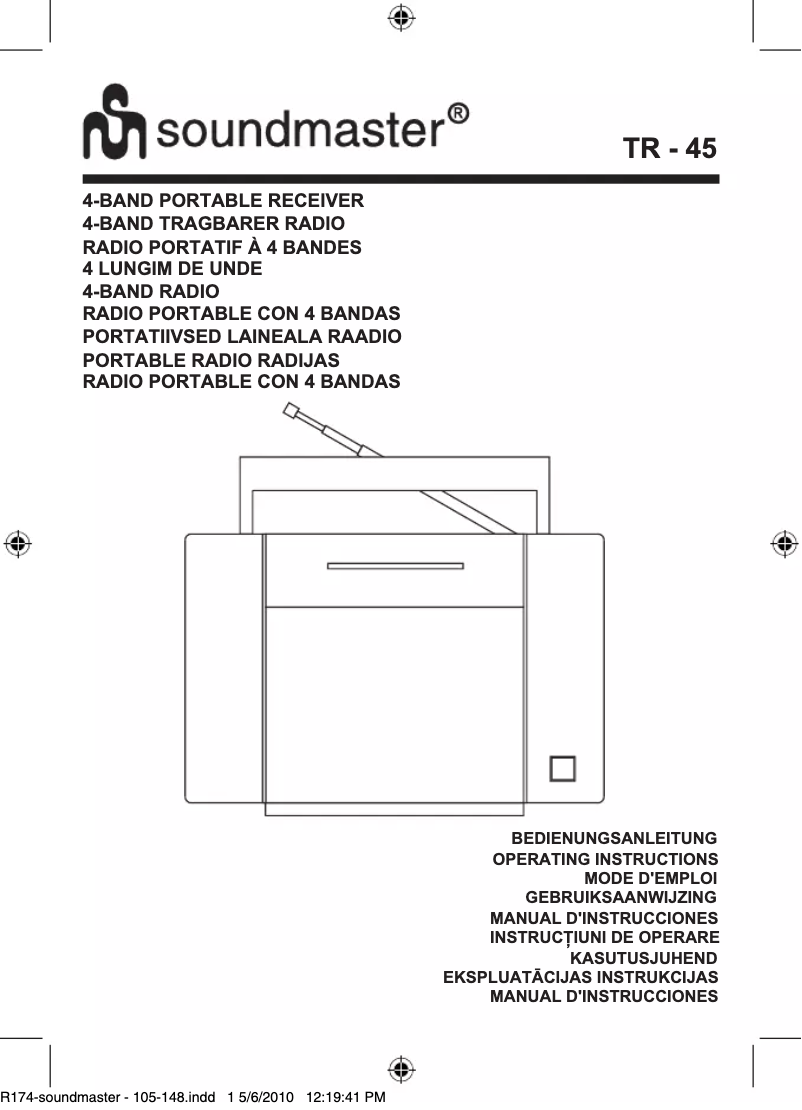 soundmaster®

TR - 45

4-BAND PORTABLE RECEIVER
4-BAND TRAGBARER RADIO
RADIO PORTATIF À 4 BANDES
4 LUNGIM DE UNDE
4-BAND RADIO
RADIO PORTABLE CON 4 BANDAS
PORTATIIVSED LAINEALA RAADIO
PORTABLE RADIO RADIJAS
RADIO PORTABLE CON 4 BANDAS

BEDIENUNGSANLEITUNG
OPERATING INSTRUCTIONS
MODE D'EMPLOI
GEBRUIKSAANWIJZING
MANUAL D'INSTRUCCIONES
INSTRUCȚIUNI DE OPERARE
KASUTUSJUHEND
EKSPLUATĀCIJAS INSTRUKCIJAS
MANUAL D'INSTRUCCIONES

R174-soundmaster - 105-148.indd 1 5/6/2010 12:19:41 PM